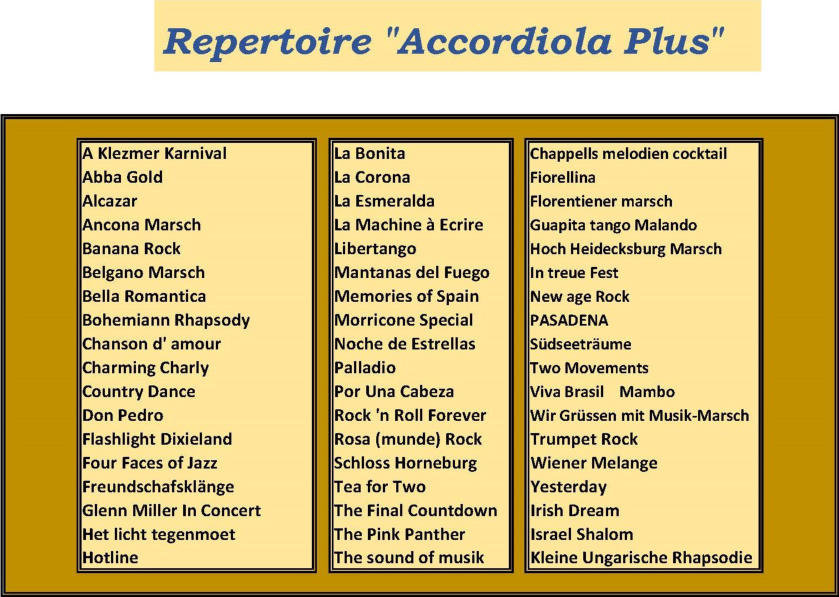 Repertoire "Accordiola Plus"

A Klezmer Karnival
Abba Gold
Alcazar
Ancona Marsch
Banana Rock
Belgano Marsch
Bella Romantica
Bohemiann Rhapsody
Chanson d' amour
Charming Charly
Country Dance
Don Pedro
Flashlight Dixieland
Four Faces of Jazz
Freundschafsklänge
Glenn Miller In Concert
Het licht tegenmoet
Hotline

La Bonita
La Corona
La Esmeralda
La Machine à Ecrire
Libertango
Mantanas del Fuego
Memories of Spain
Morricone Special
Noche de Estrellas
Palladio
Por Una Cabeza
Rock 'n Roll Forever
Rosa (munde) Rock
Schloss Horneburg
Tea for Two
The Final Countdown
The Pink Panther
The sound of musik

Chappells melodien cocktail
Fiorellina
Florentiener marsch
Guapita tango Malando
Hoch Heidecksburg Marsch
In treue Fest
New age Rock
PASADENA
Südseeträume
Two Movements
Viva Brasil Mambo
Wir Grüssen mit Musik-Marsch
Trumpet Rock
Wiener Melange
Yesterday
Irish Dream
Israel Shalom
Kleine Ungarische Rhapsodie